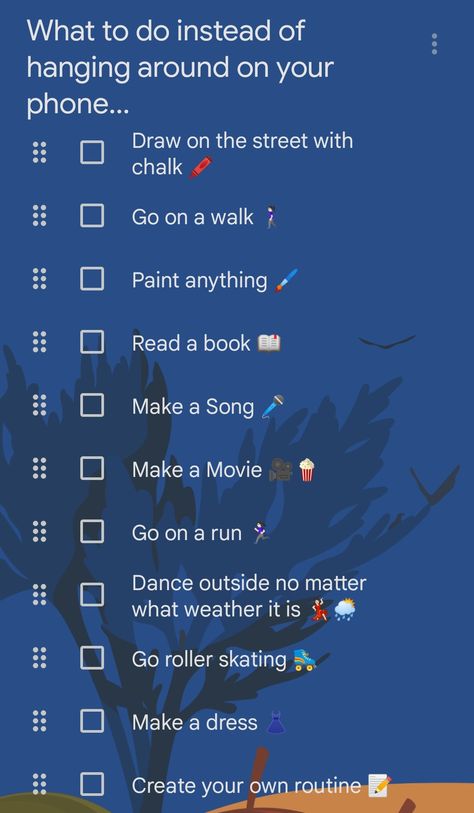 What to do instead of hanging around on your phone...

Draw on the street with chalk 🖍️

Go on a walk 🚶‍♀️

Paint anything 🖌️

Read a book 📖

Make a Song 🎤

Make a Movie 🎥 🍿

Go on a run 🏃‍♀️

Dance outside no matter what weather it is 💃 🌧️

Go roller skating 🛼

Make a dress 👗

Create your own routine 📝